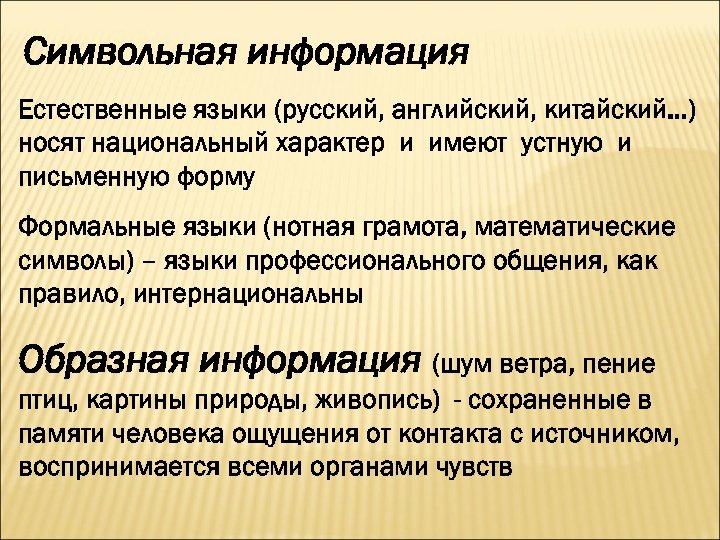 Символьная информация

Естественные языки (русский, английский, китайский…) носят национальный характер и имеют устную и письменную форму

Формальные языки (нотная грамота, математические символы) – языки профессионального общения, как правило, интернациональны

Образная информация (шум ветра, пение птиц, картины природы, живопись) - сохраненные в памяти человека ощущения от контакта с источником, воспринимается всеми органами чувств